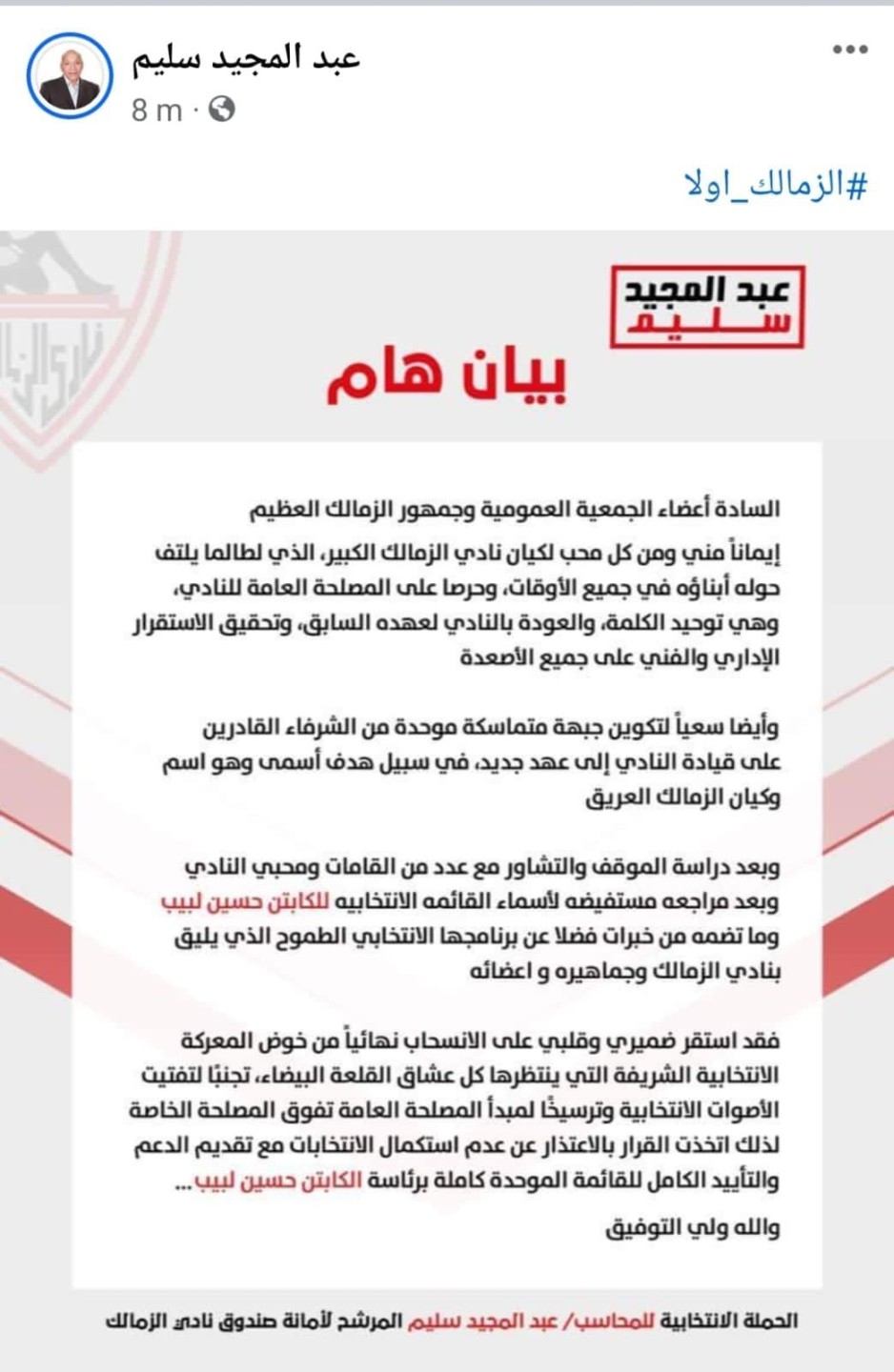 عبد المجيد سليم
8 m ·

#الزمالك_اولا

عبد المجيد سليم

بيان هام

السادة أعضاء الجمعية العمومية وجمهور الزمالك العظيم

إيماناً مني ومن كل محب لكيان نادي الزمالك الكبير، الذي لطالما يلتف حوله أبناؤه في جميع الأوقات، وحرصا على المصلحة العامة للنادي، وهي توحيد الكلمة، والعودة بالنادي لعهده السابق، وتحقيق الاستقرار الإداري والفني على جميع الأصعدة

وأيضا سعياً لتكوين جبهة متماسكة موحدة من الشرفاء القادرين على قيادة النادي إلى عهد جديد، في سبيل هدف أسمى وهو اسم وكيان الزمالك العريق

وبعد دراسة الموقف والتشاور مع عدد من القامات ومحبي النادي وبعد مراجعه مستفيضه لأسماء القائمه الانتخابيه للكابتن حسين لبيب وما تضمه من خبرات فضلا عن برنامجها الانتخابي الطموح الذي يليق بنادي الزمالك وجماهيره و اعضائه

فقد استقر ضميري وقلبي على الانسحاب نهائياً من خوض المعركة الانتخابية الشريفة التي ينتظرها كل عشاق القلعة البيضاء، تجنبًا لتفتيت الأصوات الانتخابية وترسيخًا لمبدأ المصلحة العامة تفوق المصلحة الخاصة لذلك اتخذت القرار بالاعتذار عن عدم استكمال الانتخابات مع تقديم الدعم والتأييد الكامل للقائمة الموحدة كاملة برئاسة الكابتن حسين لبيب ...

والله ولي التوفيق

الحملة الانتخابية للمحاسب/ عبد المجيد سليم المرشح لأمانة صندوق نادي الزمالك